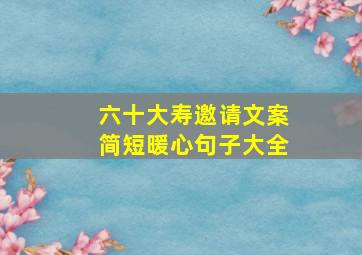 六十大寿邀请文案
简短暖心句子大全